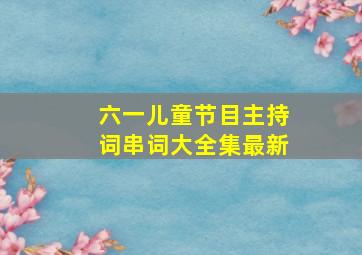 六一儿童节目主持词串词大全集最新